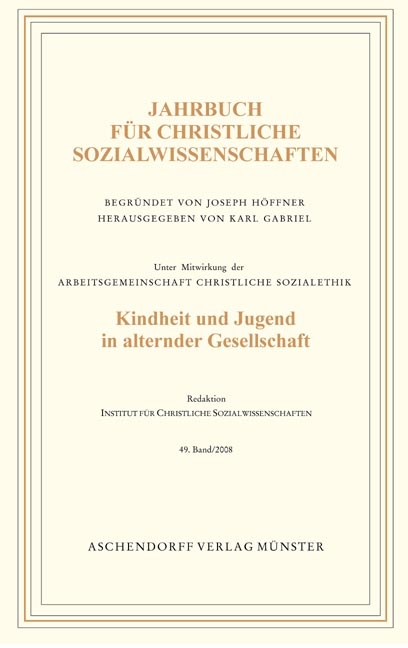 JAHRBUCH
FÜR CHRISTLICHE
SOZIALWISSENSCHAFTEN

BEGRÜNDET VON JOSEPH HÖFFNER
HERAUSGEGEBEN VON KARL GABRIEL

Unter Mitwirkung der
ARBEITSGEMEINSCHAFT CHRISTLICHE SOZIALETHIK

Kindheit und Jugend
in alternder Gesellschaft

Redaktion
INSTITUT FÜR CHRISTLICHE SOZIALWISSENSCHAFTEN

49. Band/2008

ASCHENDORFF VERLAG MÜNSTER